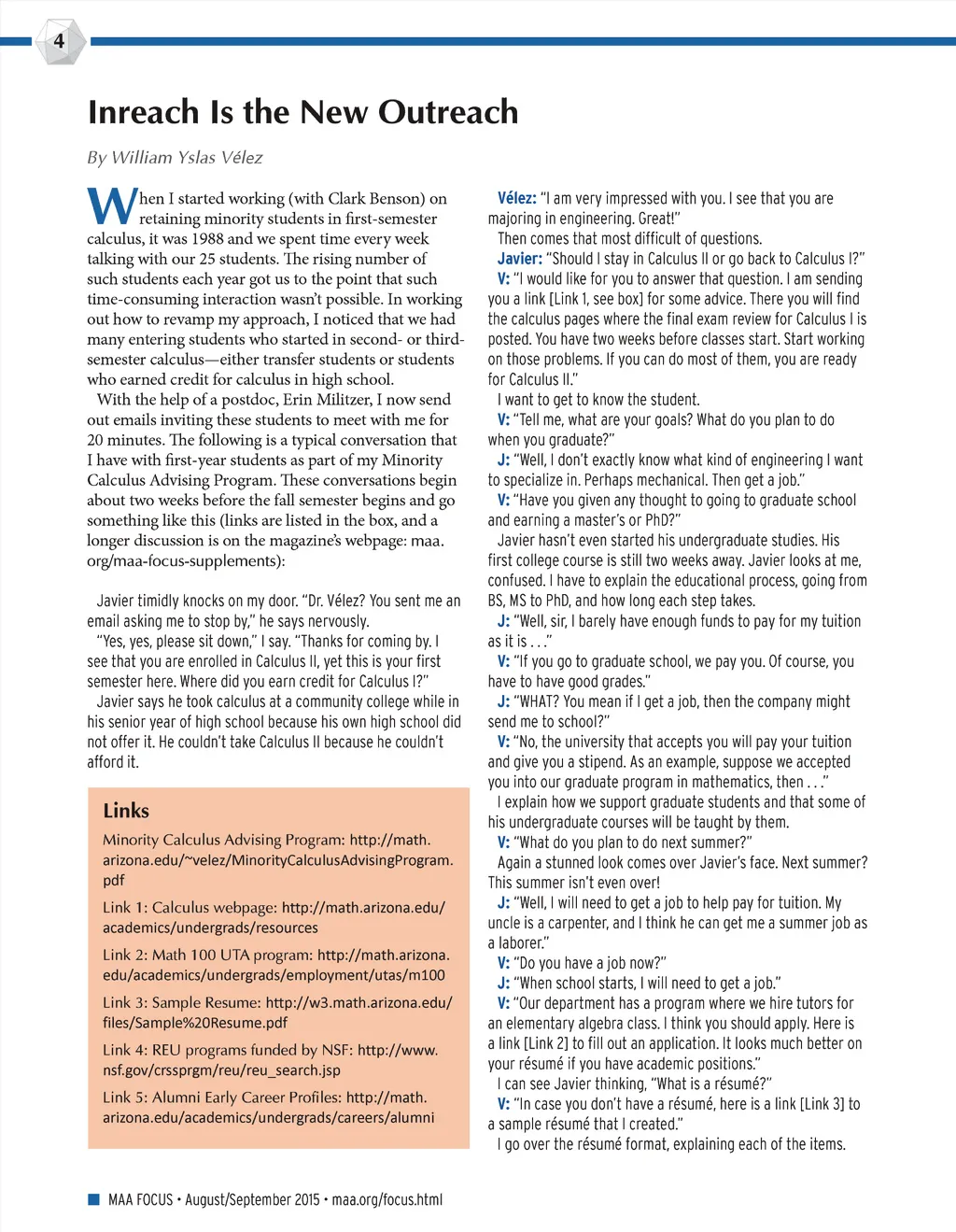 4

Inreach Is the New Outreach

By William Yslas Vélez

When I started working (with Clark Benson) on retaining minority students in first-semester calculus, it was 1988 and we spent time every week talking with our 25 students. The rising number of such students each year got us to the point that such time-consuming interaction wasn't possible. In working out how to revamp my approach, I noticed that we had many entering students who started in second- or third-semester calculus—either transfer students or students who earned credit for calculus in high school.

With the help of a postdoc, Erin Militzer, I now send out emails inviting these students to meet with me for 20 minutes. The following is a typical conversation that I have with first-year students as part of my Minority Calculus Advising Program. These conversations begin about two weeks before the fall semester begins and go something like this (links are listed in the box, and a longer discussion is on the magazine's webpage: maa.org/maa-focus-supplements):

Javier timidly knocks on my door. "Dr. Vélez? You sent me an email asking me to stop by," he says nervously.

"Yes, yes, please sit down," I say. "Thanks for coming by. I see that you are enrolled in Calculus II, yet this is your first semester here. Where did you earn credit for Calculus I?"

Javier says he took calculus at a community college while in his senior year of high school because his own high school did not offer it. He couldn't take Calculus II because he couldn't afford it.

Links

Minority Calculus Advising Program: http://math.arizona.edu/~velez/MinorityCalculusAdvisingProgram.pdf

Link 1: Calculus webpage: http://math.arizona.edu/academics/undergrads/resources

Link 2: Math 100 UTA program: http://math.arizona.edu/academics/undergrads/employment/utas/m100

Link 3: Sample Resume: http://w3.math.arizona.edu/files/Sample%20Resume.pdf

Link 4: REU programs funded by NSF: http://www.nsf.gov/crssprgm/reu/reu_search.jsp

Link 5: Alumni Early Career Profiles: http://math.arizona.edu/academics/undergrads/careers/alumni

Vélez: "I am very impressed with you. I see that you are majoring in engineering. Great!"

Then comes that most difficult of questions.

Javier: "Should I stay in Calculus II or go back to Calculus I?"

V: "I would like for you to answer that question. I am sending you a link [Link 1, see box] for some advice. There you will find the calculus pages where the final exam review for Calculus I is posted. You have two weeks before classes start. Start working on those problems. If you can do most of them, you are ready for Calculus II."

I want to get to know the student.

V: "Tell me, what are your goals? What do you plan to do when you graduate?"

J: "Well, I don't exactly know what kind of engineering I want to specialize in. Perhaps mechanical. Then get a job."

V: "Have you given any thought to going to graduate school and earning a master's or PhD?"

Javier hasn't even started his undergraduate studies. His first college course is still two weeks away. Javier looks at me, confused. I have to explain the educational process, going from BS, MS to PhD, and how long each step takes.

J: "Well, sir, I barely have enough funds to pay for my tuition as it is . . ."

V: "If you go to graduate school, we pay you. Of course, you have to have good grades."

J: "WHAT? You mean if I get a job, then the company might send me to school?"

V: "No, the university that accepts you will pay your tuition and give you a stipend. As an example, suppose we accepted you into our graduate program in mathematics, then . . ."

I explain how we support graduate students and that some of his undergraduate courses will be taught by them.

V: "What do you plan to do next summer?"

Again a stunned look comes over Javier's face. Next summer? This summer isn't even over!

J: "Well, I will need to get a job to help pay for tuition. My uncle is a carpenter, and I think he can get me a summer job as a laborer."

V: "Do you have a job now?"

J: "When school starts, I will need to get a job."

V: "Our department has a program where we hire tutors for an elementary algebra class. I think you should apply. Here is a link [Link 2] to fill out an application. It looks much better on your résumé if you have academic positions."

I can see Javier thinking, "What is a résumé?"

V: "In case you don't have a résumé, here is a link [Link 3] to a sample résumé that I created."

I go over the résumé format, explaining each of the items.

MAA FOCUS • August/September 2015 • maa.org/focus.html